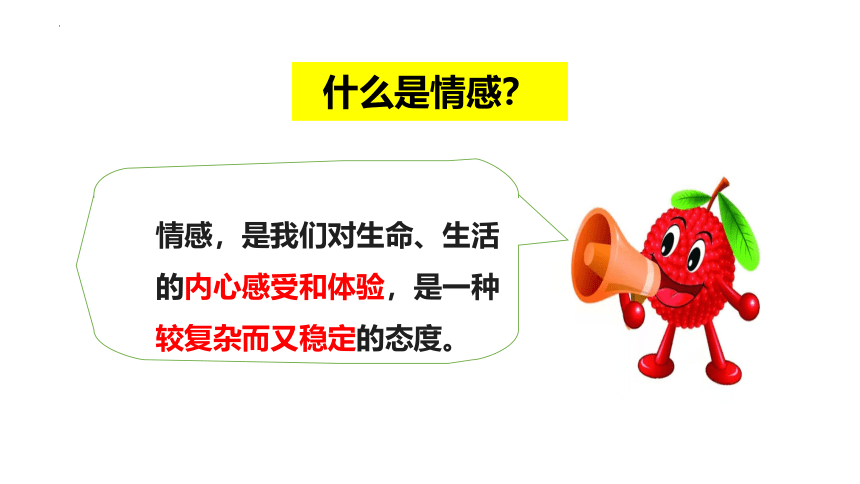 什么是情感?

情感，是我们对生命、生活的内心感受和体验，是一种较复杂而又稳定的态度。